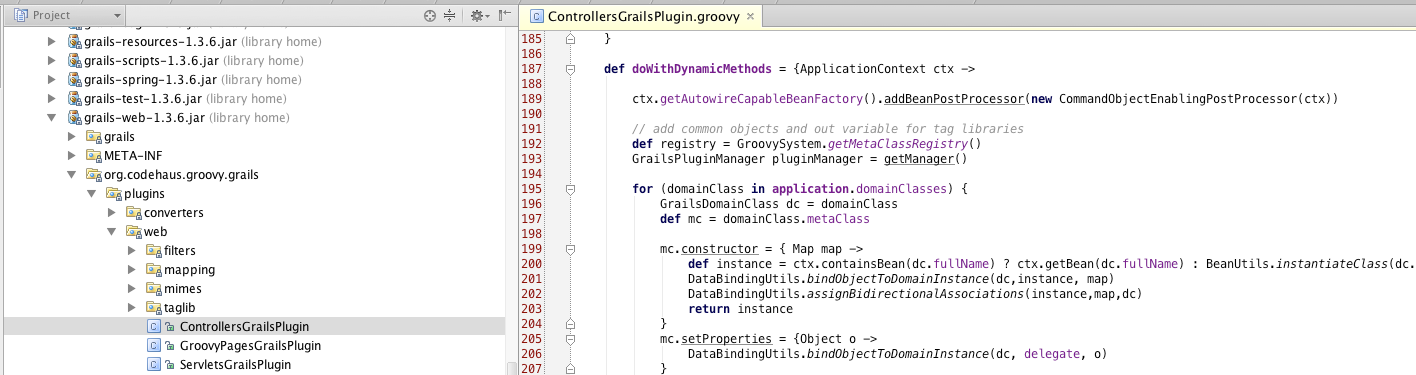 Project

grails-resources-1.3.6.jar (library home)
grails-scripts-1.3.6.jar (library home)
grails-spring-1.3.6.jar (library home)
grails-test-1.3.6.jar (library home)
grails-web-1.3.6.jar (library home)
grails
META-INF
org.codehaus.groovy.grails
plugins
converters
web
filters
mapping
mimes
taglib
ControllersGrailsPlugin
GroovyPagesGrailsPlugin
ServletsGrailsPlugin

ControllersGrailsPlugin.groovy ×

185 }
186
187 def doWithDynamicMethods = {ApplicationContext ctx ->
188
189 ctx.getAutowireCapableBeanFactory().addBeanPostProcessor(new CommandObjectEnablingPostProcessor(ctx))
190
191 // add common objects and out variable for tag libraries
192 def registry = GroovySystem.getMetaClassRegistry()
193 GrailsPluginManager pluginManager = getManager()
194
195 for (domainClass in application.domainClasses) {
196 GrailsDomainClass dc = domainClass
197 def mc = domainClass.metaClass
198
199 mc.constructor = { Map map ->
200 def instance = ctx.containsBean(dc.fullName) ? ctx.getBean(dc.fullName) : BeanUtils.instantiateClass(dc.
201 DataBindingUtils.bindObjectToDomainInstance(dc,instance, map)
202 DataBindingUtils.assignBidirectionalAssociations(instance,map,dc)
203 return instance
204 }
205 mc.setProperties = {Object o ->
206 DataBindingUtils.bindObjectToDomainInstance(dc, delegate, o)
207 }